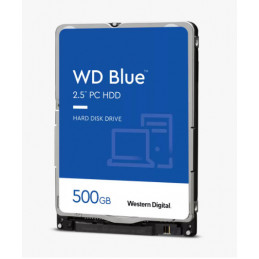 WD Blue™
2.5" PC HDD

HARD DISK DRIVE

500GB

Western Digital